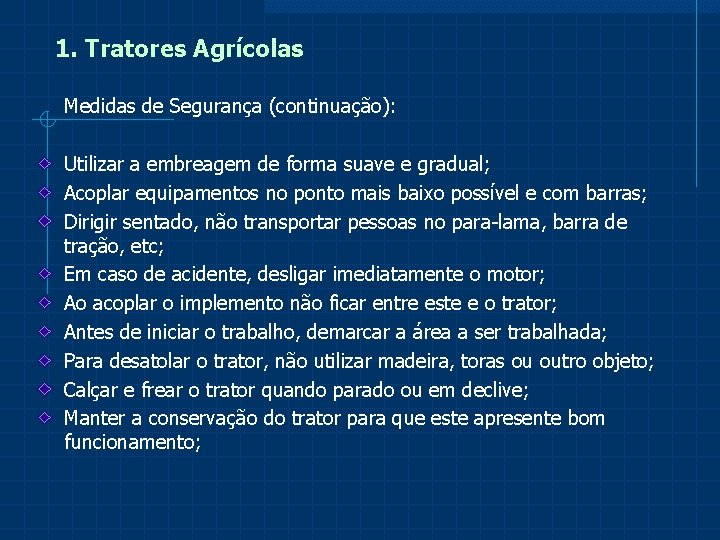 1. Tratores Agrícolas

Medidas de Segurança (continuação):

Utilizar a embreagem de forma suave e gradual;
Acoplar equipamentos no ponto mais baixo possível e com barras;
Dirigir sentado, não transportar pessoas no para-lama, barra de tração, etc;
Em caso de acidente, desligar imediatamente o motor;
Ao acoplar o implemento não ficar entre este e o trator;
Antes de iniciar o trabalho, demarcar a área a ser trabalhada;
Para desatolar o trator, não utilizar madeira, toras ou outro objeto;
Calçar e frear o trator quando parado ou em declive;
Manter a conservação do trator para que este apresente bom funcionamento;